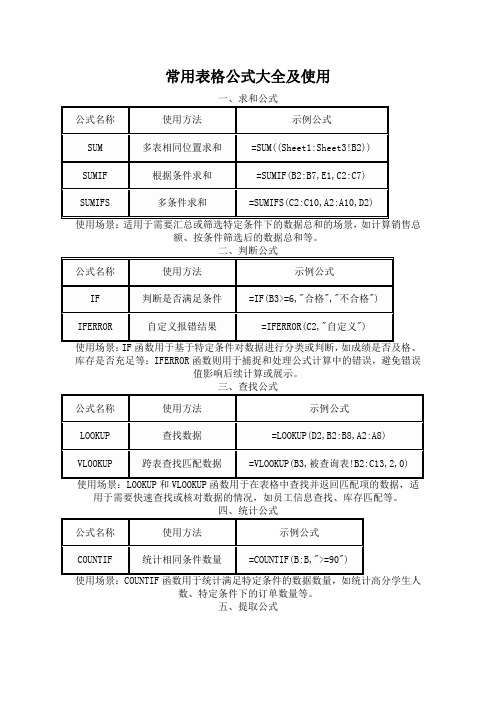 常用表格公式大全及使用

一、求和公式

| 公式名称 | 使用方法 | 示例公式 |
|---|---|---|
| SUM | 多表相同位置求和 | =SUM((Sheet1:Sheet3!B2)) |
| SUMIF | 根据条件求和 | =SUMIF(B2:B7,E1,C2:C7) |
| SUMIFS | 多条件求和 | =SUMIFS(C2:C10,A2:A10,D2) |

使用场景：适用于需要汇总或筛选特定条件下的数据总和的场景，如计算销售总额、按条件筛选后的数据总和等。

二、判断公式

| 公式名称 | 使用方法 | 示例公式 |
|---|---|---|
| IF | 判断是否满足条件 | =IF(B3>=6,"合格","不合格") |
| IFERROR | 自定义报错结果 | =IFERROR(C2,"自定义") |

使用场景：IF 函数用于基于特定条件对数据进行分类或判断，如成绩是否及格、库存是否充足等；IFERROR 函数则用于捕捉和处理公式计算中的错误，避免错误值影响后续计算或展示。

三、查找公式

| 公式名称 | 使用方法 | 示例公式 |
|---|---|---|
| LOOKUP | 查找数据 | =LOOKUP(D2,B2:B8,A2:A8) |
| VLOOKUP | 跨表查找匹配数据 | =VLOOKUP(B3,被查询表!B2:C13,2,0) |

使用场景：LOOKUP 和 VLOOKUP 函数用于在表格中查找并返回匹配项的数据，适用于需要快速查找或核对数据的情况，如员工信息查找、库存匹配等。

四、统计公式

| 公式名称 | 使用方法 | 示例公式 |
|---|---|---|
| COUNTIF | 统计相同条件数量 | =COUNTIF(B:B,">=90") |

使用场景：COUNTIF 函数用于统计满足特定条件的数据数量，如统计高分学生人数、特定条件下的订单数量等。

五、提取公式